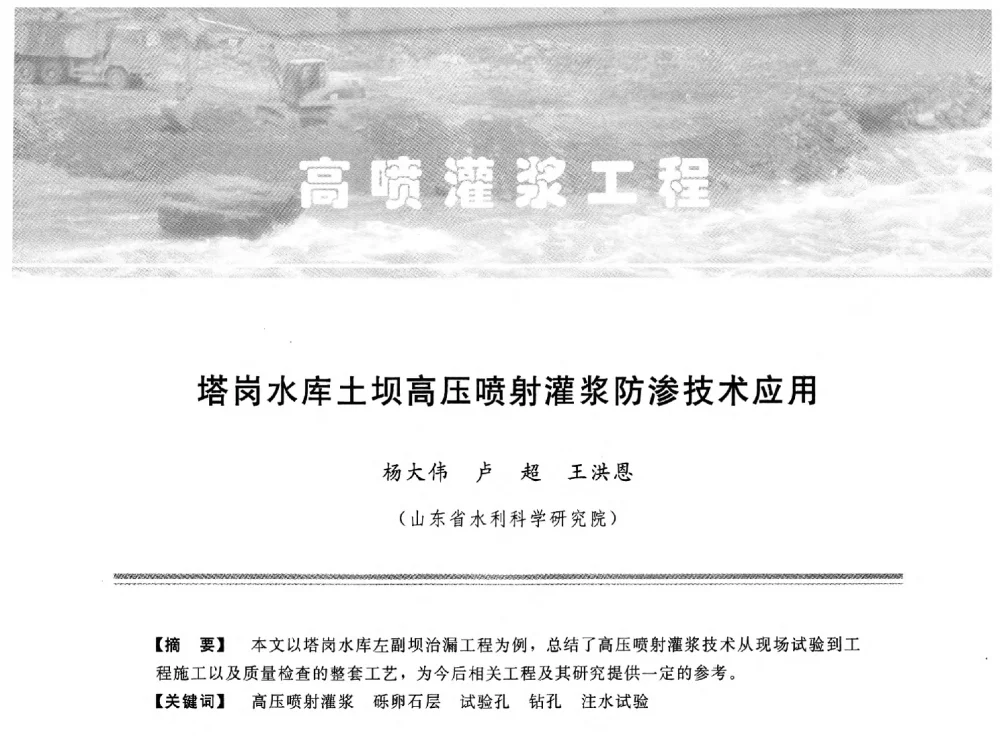 高喷灌浆工程

塔岗水库土坝高压喷射灌浆防渗技术应用

杨大伟　卢　超　王洪恩

（山东省水利科学研究院）

【摘　要】　本文以塔岗水库左副坝治漏工程为例，总结了高压喷射灌浆技术从现场试验到工程施工以及质量检查的整套工艺，为今后相关工程及其研究提供一定的参考。

【关键词】　高压喷射灌浆　砾卵石层　试验孔　钻孔　注水试验